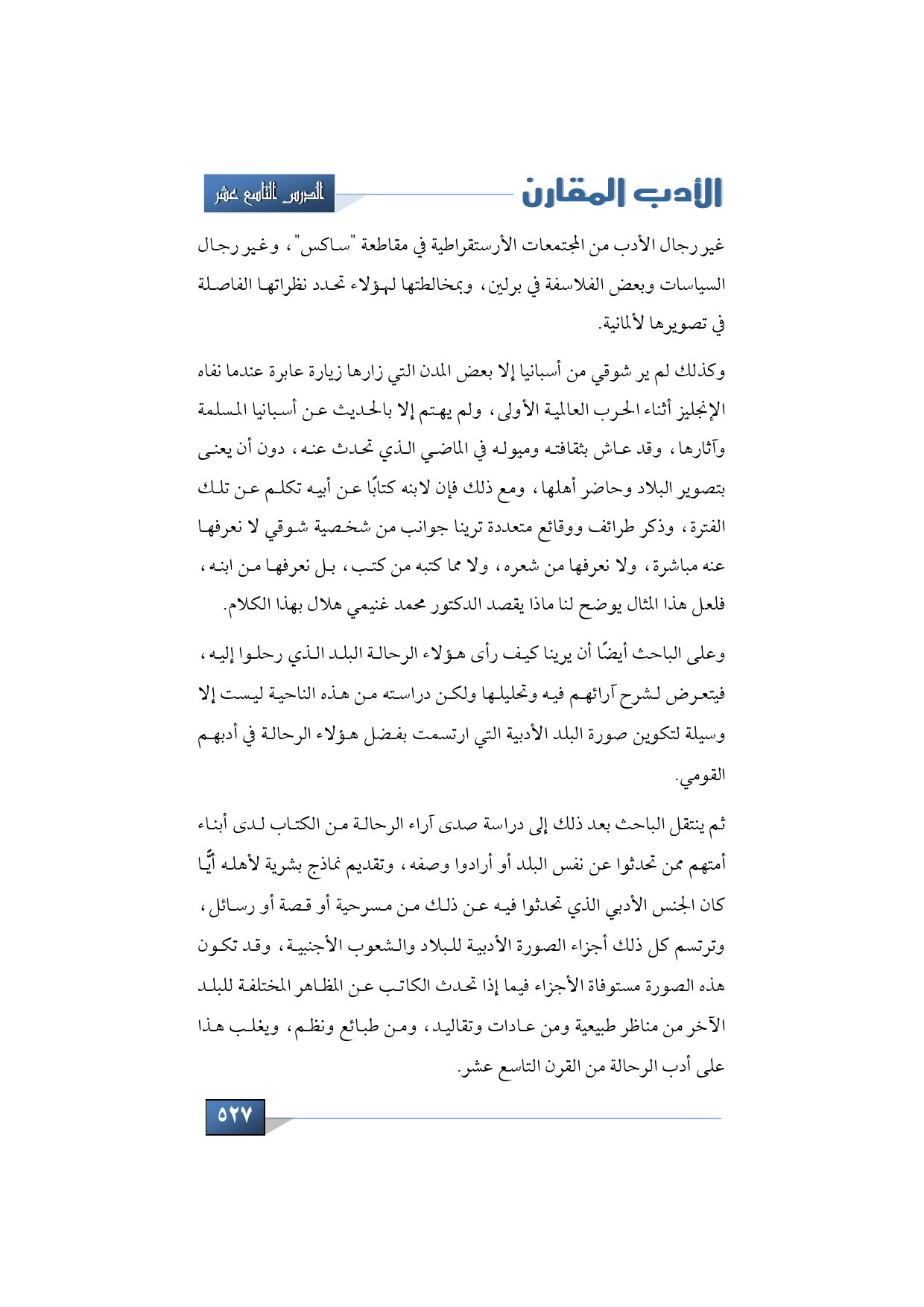 الأدب المقارن

الدرس التاسع عشر

غير رجال الأدب من المجتمعات الأرستقراطية في مقاطعة "ساكس"، وغير رجال السياسات وبعض الفلاسفة في برلين، وبمخالطتها لهؤلاء تحدد نظراتها الفاصلة في تصويرها لألمانية.

وكذلك لم ير شوقي من أسبانيا إلا بعض المدن التي زارها زيارة عابرة عندما نفاه الإنجليز أثناء الحرب العالمية الأولى، ولم يهتم إلا بالحديث عن أسبانيا المسلمة وآثارها، وقد عاش بثقافته وميوله في الماضي الذي تحدث عنه، دون أن يعنى بتصوير البلاد وحاضر أهلها، ومع ذلك فإن لابنه كتابًا عن أبيه تكلم عن تلك الفترة، وذكر طرائف ووقائع متعددة ترينا جوانب من شخصية شوقي لا نعرفها عنه مباشرة، ولا نعرفها من شعره، ولا مما كتبه من كتب، بل نعرفها من ابنه، فلعل هذا المثال يوضح لنا ماذا يقصد الدكتور محمد غنيمي هلال بهذا الكلام.

وعلى الباحث أيضًا أن يرينا كيف رأى هؤلاء الرحالة البلد الذي رحلوا إليه، فيتعرض لشرح آرائهم فيه وتحليلها ولكن دراسته من هذه الناحية ليست إلا وسيلة لتكوين صورة البلد الأدبية التي ارتسمت بفضل هؤلاء الرحالة في أدبهم القومي.

ثم ينتقل الباحث بعد ذلك إلى دراسة صدى آراء الرحالة من الكتاب لدى أبناء أمتهم ممن تحدثوا عن نفس البلد أو أرادوا وصفه، وتقديم نماذج بشرية لأهله أيًّا كان الجنس الأدبي الذي تحدثوا فيه عن ذلك من مسرحية أو قصة أو رسائل، وترتسم كل ذلك أجزاء الصورة الأدبية للبلاد والشعوب الأجنبية، وقد تكون هذه الصورة مستوفاة الأجزاء فيما إذا تحدث الكاتب عن المظاهر المختلفة للبلد الآخر من مناظر طبيعية ومن عادات وتقاليد، ومن طبائع ونظم، ويغلب هذا على أدب الرحالة من القرن التاسع عشر.

٥٢٧